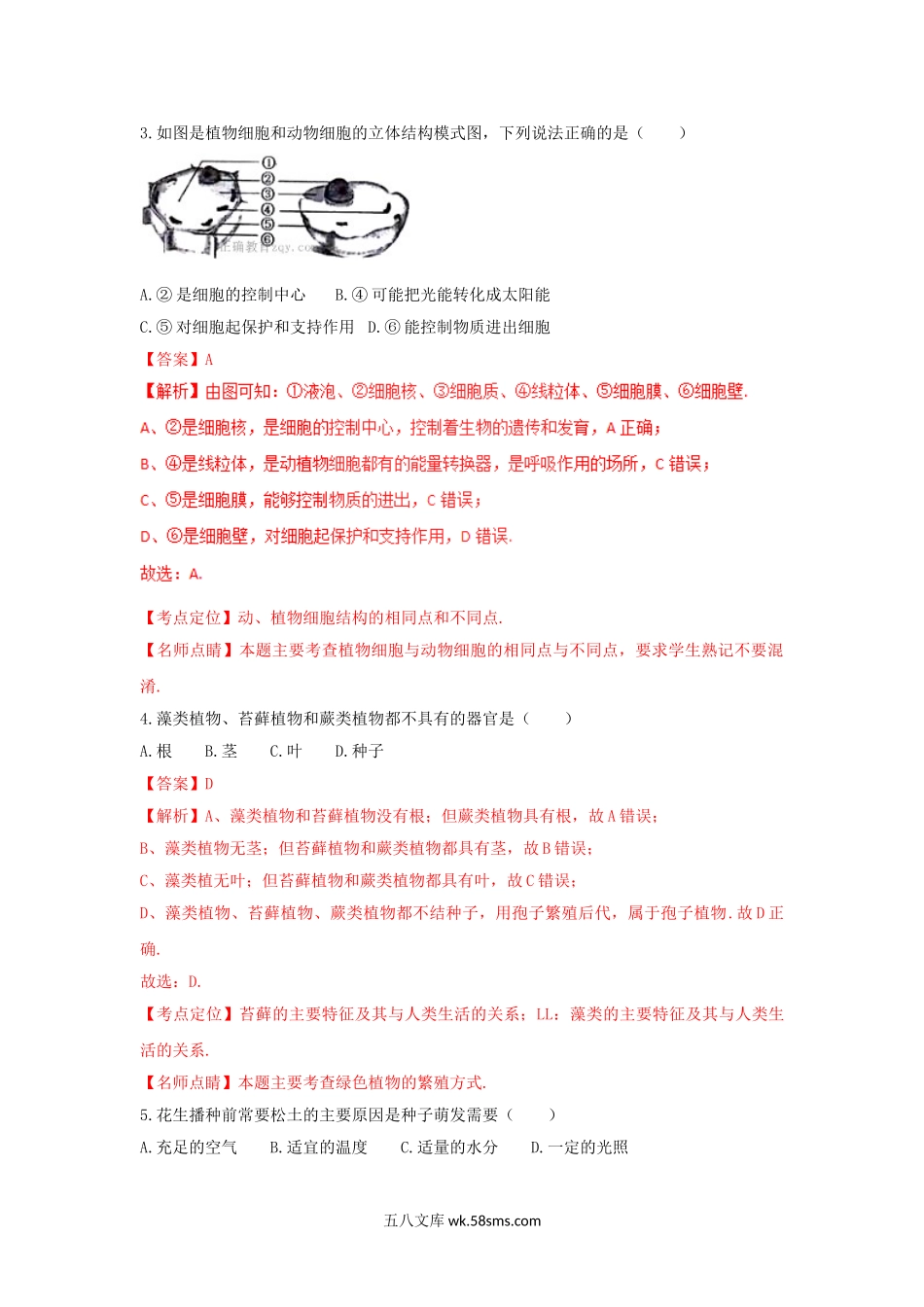 3.如图是植物细胞和动物细胞的立体结构模式图，下列说法正确的是（　　）

①
②
③
④
⑤
⑥

A.② 是细胞的控制中心　　B.④ 可能把光能转化成太阳能
C.⑤ 对细胞起保护和支持作用　D.⑥ 能控制物质进出细胞

【答案】A

【解析】由图可知：①液泡、②细胞核、③细胞质、④线粒体、⑤细胞膜、⑥细胞壁.
A、②是细胞核，是细胞的控制中心，控制着生物的遗传和发育，A 正确；
B、④是线粒体，是动植物细胞都有的能量转换器，是呼吸作用的场所，C 错误；
C、⑤是细胞膜，能够控制物质的进出，C 错误；
D、⑥是细胞壁，对细胞起保护和支持作用，D 错误.
故选：A.

【考点定位】动、植物细胞结构的相同点和不同点.
【名师点睛】本题主要考查植物细胞与动物细胞的相同点与不同点，要求学生熟记不要混淆.

4.藻类植物、苔藓植物和蕨类植物都不具有的器官是（　　）
A.根　　B.茎　　C.叶　　D.种子

【答案】D

【解析】A、藻类植物和苔藓植物没有根；但蕨类植物具有根，故 A 错误；
B、藻类植物无茎；但苔藓植物和蕨类植物都具有茎，故 B 错误；
C、藻类植无叶；但苔藓植物和蕨类植物都具有叶，故 C 错误；
D、藻类植物、苔藓植物、蕨类植物都不结种子，用孢子繁殖后代，属于孢子植物.故 D 正确.
故选：D.

【考点定位】苔藓的主要特征及其与人类生活的关系；LL：藻类的主要特征及其与人类生活的关系.
【名师点睛】本题主要考查绿色植物的繁殖方式.

5.花生播种前常要松土的主要原因是种子萌发需要（　　）
A.充足的空气　　B.适宜的温度　　C.适量的水分　　D.一定的光照

五八文库 wk.58sms.com